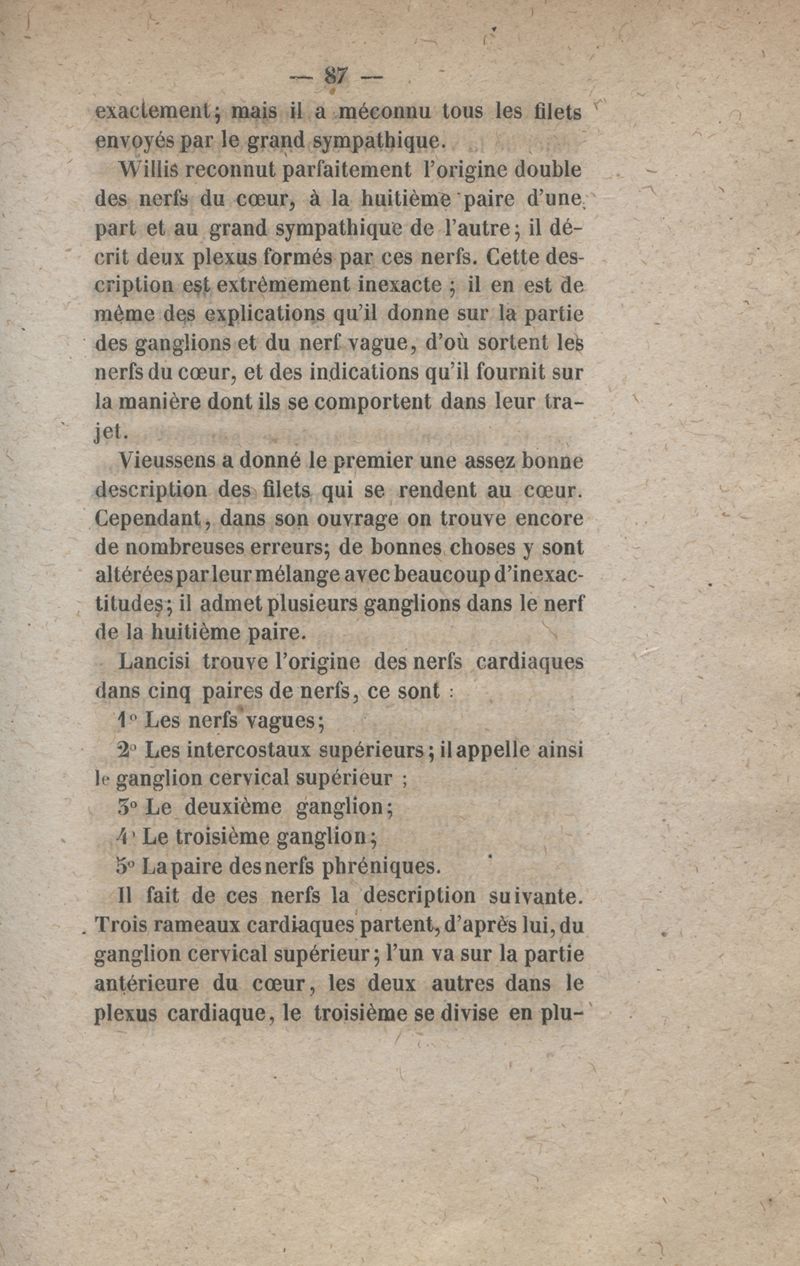 — 87 —

exactement; mais il a méconnu tous les filets envoyés par le grand sympathique.

Willis reconnut parfaitement l'origine double des nerfs du cœur, à la huitième paire d'une part et au grand sympathique de l'autre; il décrit deux plexus formés par ces nerfs. Cette description est extrêmement inexacte ; il en est de même des explications qu'il donne sur la partie des ganglions et du nerf vague, d'où sortent les nerfs du cœur, et des indications qu'il fournit sur la manière dont ils se comportent dans leur trajet.

Vieussens a donné le premier une assez bonne description des filets qui se rendent au cœur. Cependant, dans son ouvrage on trouve encore de nombreuses erreurs; de bonnes choses y sont altérées par leur mélange avec beaucoup d'inexactitudes; il admet plusieurs ganglions dans le nerf de la huitième paire.

Lancisi trouve l'origine des nerfs cardiaques dans cinq paires de nerfs, ce sont :

1° Les nerfs vagues;

2° Les intercostaux supérieurs; il appelle ainsi le ganglion cervical supérieur ;

3° Le deuxième ganglion;

4° Le troisième ganglion;

5° La paire des nerfs phréniques.

Il fait de ces nerfs la description suivante. Trois rameaux cardiaques partent, d'après lui, du ganglion cervical supérieur; l'un va sur la partie antérieure du cœur, les deux autres dans le plexus cardiaque, le troisième se divise en plu-